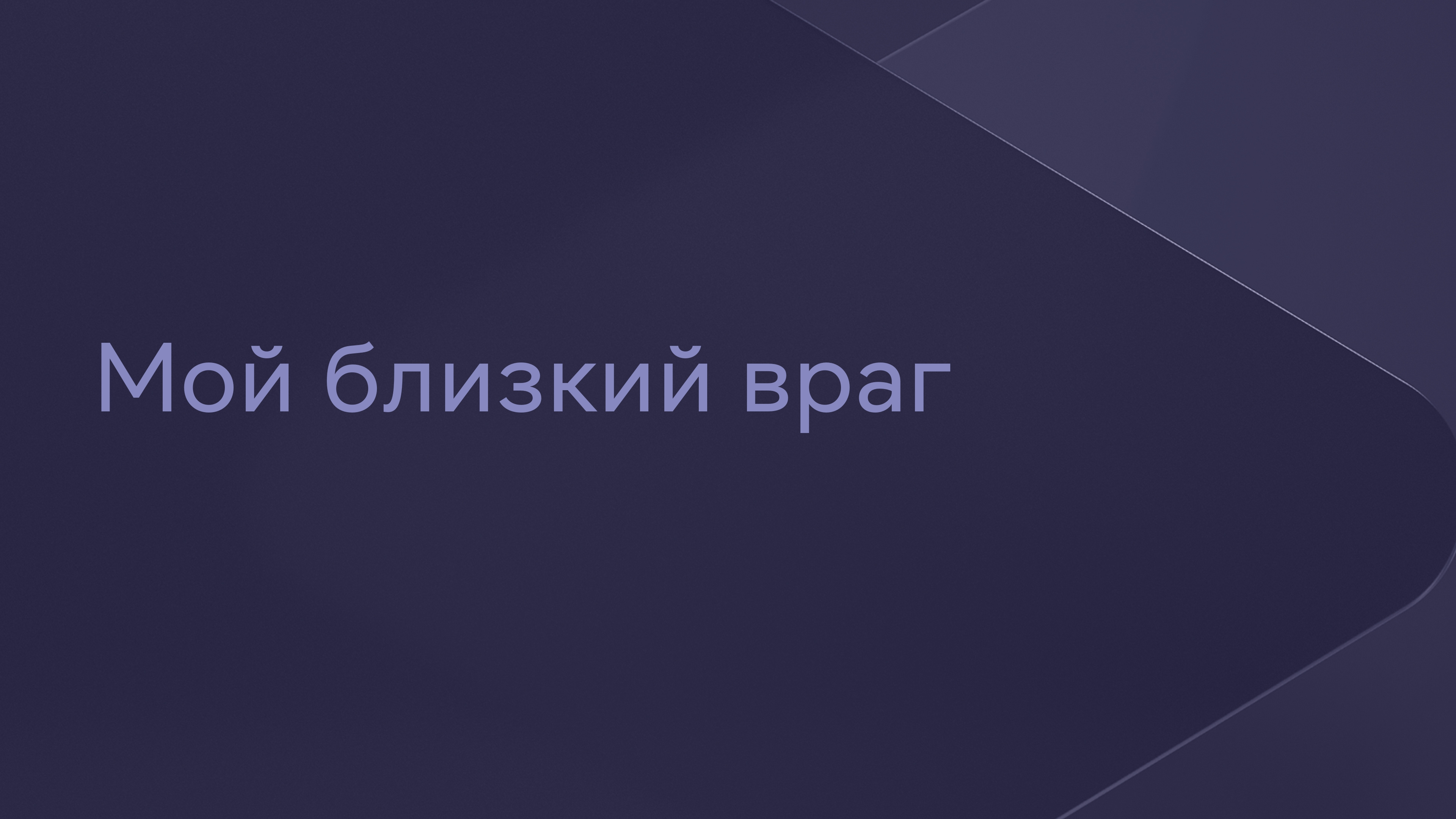 Мой близкий враг